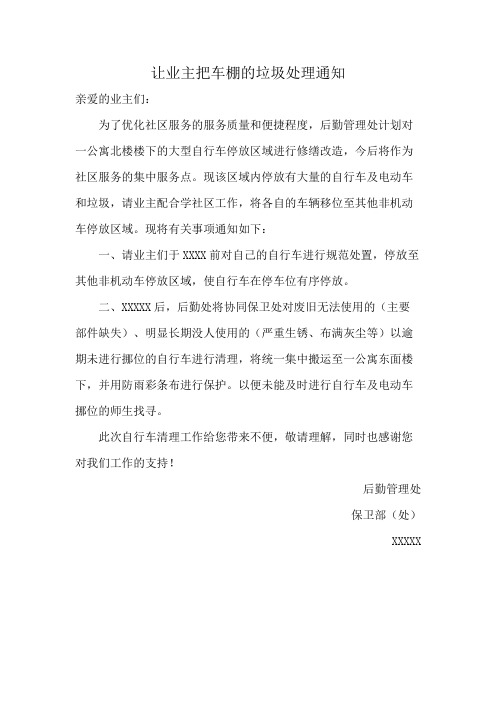 让业主把车棚的垃圾处理通知

亲爱的业主们:

为了优化社区服务的服务质量和便捷程度，后勤管理处计划对一公寓北楼楼下的大型自行车停放区域进行修缮改造，今后将作为社区服务的集中服务点。现该区域内停放有大量的自行车及电动车和垃圾，请业主配合学社区工作，将各自的车辆移位至其他非机动车停放区域。现将有关事项通知如下：

一、请业主们于 XXXX 前对自己的自行车进行规范处置，停放至其他非机动车停放区域，使自行车在停车位有序停放。

二、XXXXX 后，后勤处将协同保卫处对废旧无法使用的（主要部件缺失）、明显长期没人使用的（严重生锈、布满灰尘等）以逾期未进行挪位的自行车进行清理，将统一集中搬运至一公寓东面楼下，并用防雨彩条布进行保护。以便未能及时进行自行车及电动车挪位的师生找寻。

此次自行车清理工作给您带来不便，敬请理解，同时也感谢您对我们工作的支持！

后勤管理处

保卫部（处）

XXXXX